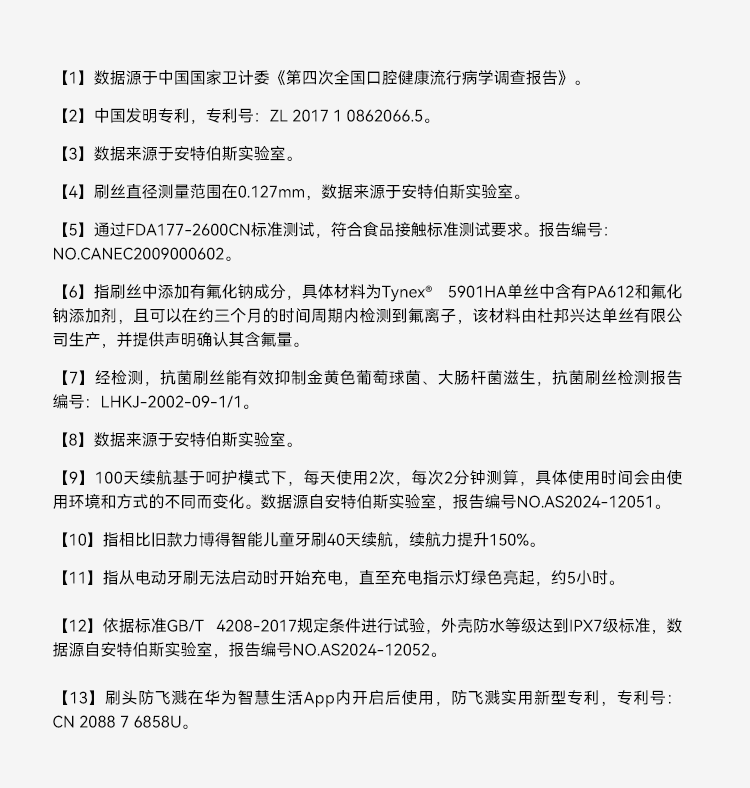 【1】数据源于中国国家卫计委《第四次全国口腔健康流行病学调查报告》。

【2】中国发明专利，专利号：ZL 2017 1 0862066.5。

【3】数据来源于安特伯斯实验室。

【4】刷丝直径测量范围在0.127mm，数据来源于安特伯斯实验室。

【5】通过FDA177-2600CN标准测试，符合食品接触标准测试要求。报告编号：NO.CANEC2009000602。

【6】指刷丝中添加有氟化钠成分，具体材料为Tynex® 5901HA单丝中含有PA612和氟化钠添加剂，且可以在约三个月的时间周期内检测到氟离子，该材料由杜邦兴达单丝有限公司生产，并提供声明确认其含氟量。

【7】经检测，抗菌刷丝能有效抑制金黄色葡萄球菌、大肠杆菌滋生，抗菌刷丝检测报告编号：LHKJ-2002-09-1/1。

【8】数据来源于安特伯斯实验室。

【9】100天续航基于呵护模式下，每天使用2次，每次2分钟测算，具体使用时间会由使用环境和方式的不同而变化。数据源自安特伯斯实验室，报告编号NO.AS2024-12051。

【10】指相比旧款力博得智能儿童牙刷40天续航，续航力提升150%。

【11】指从电动牙刷无法启动时开始充电，直至充电指示灯绿色亮起，约5小时。

【12】依据标准GB/T 4208-2017规定条件进行试验，外壳防水等级达到IPX7级标准，数据源自安特伯斯实验室，报告编号NO.AS2024-12052。

【13】刷头防飞溅在华为智慧生活App内开启后使用，防飞溅实用新型专利，专利号：CN 2088 7 6858U。